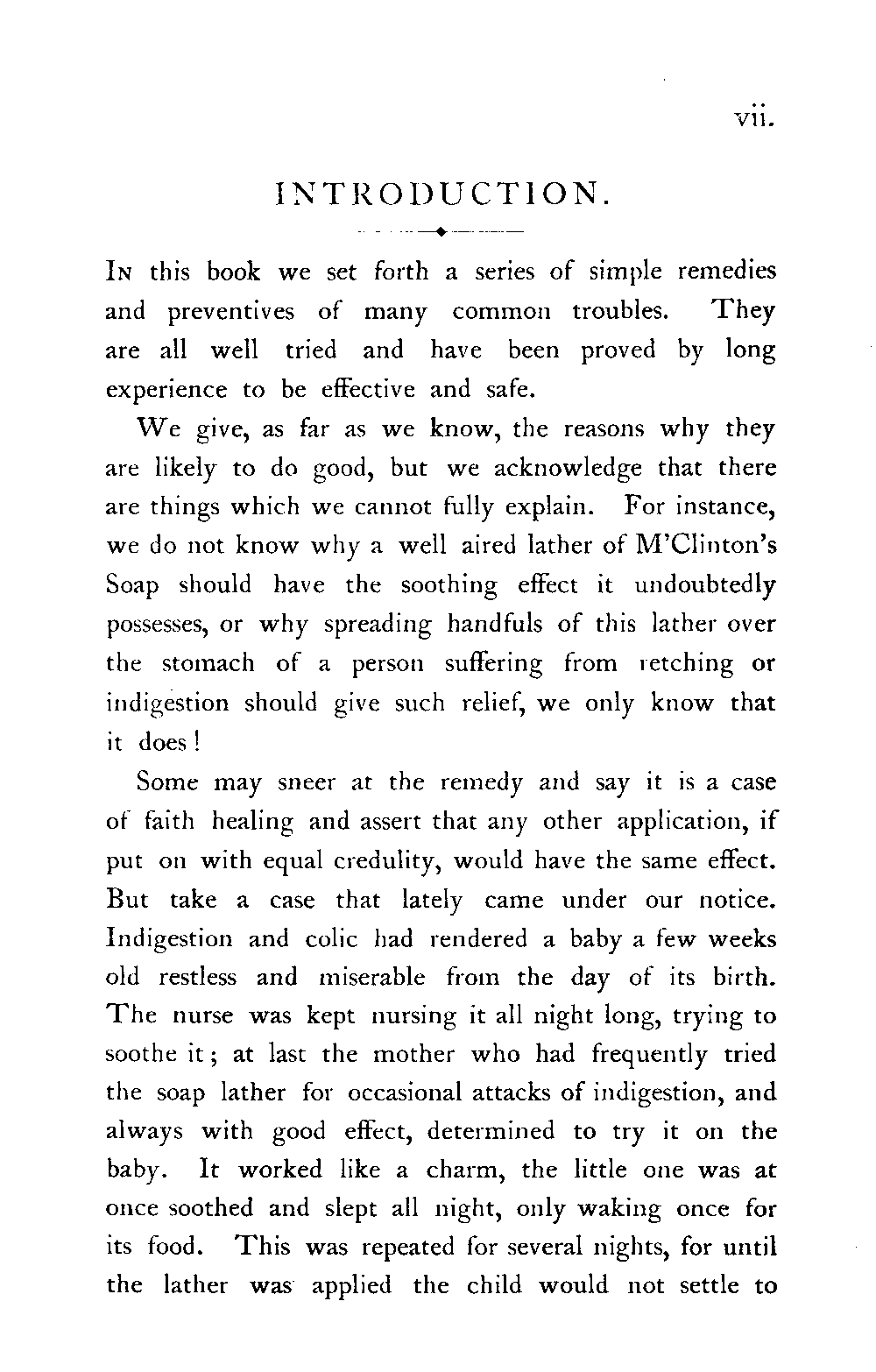 vii.

INTRODUCTION.

In this book we set forth a series of simple remedies and preventives of many common troubles. They are all well tried and have been proved by long experience to be effective and safe.

We give, as far as we know, the reasons why they are likely to do good, but we acknowledge that there are things which we cannot fully explain. For instance, we do not know why a well aired lather of M'Clinton's Soap should have the soothing effect it undoubtedly possesses, or why spreading handfuls of this lather over the stomach of a person suffering from retching or indigestion should give such relief, we only know that it does!

Some may sneer at the remedy and say it is a case of faith healing and assert that any other application, if put on with equal credulity, would have the same effect. But take a case that lately came under our notice. Indigestion and colic had rendered a baby a few weeks old restless and miserable from the day of its birth. The nurse was kept nursing it all night long, trying to soothe it; at last the mother who had frequently tried the soap lather for occasional attacks of indigestion, and always with good effect, determined to try it on the baby. It worked like a charm, the little one was at once soothed and slept all night, only waking once for its food. This was repeated for several nights, for until the lather was applied the child would not settle to